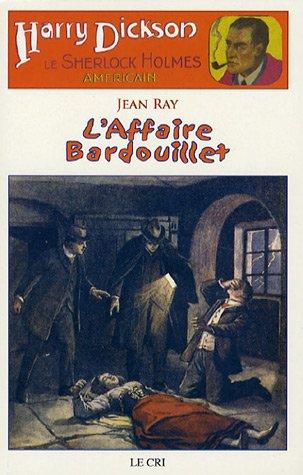 Harry Dickson
LE SHERLOCK HOLMES
AMÉRICAIN

JEAN RAY

L'Affaire Bardouillet

LE CRI